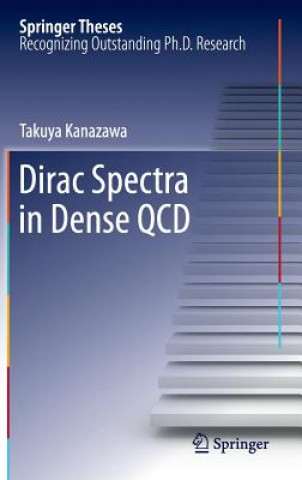 Springer Theses
Recognizing Outstanding Ph.D. Research

Takuya Kanazawa

Dirac Spectra in Dense QCD

Springer